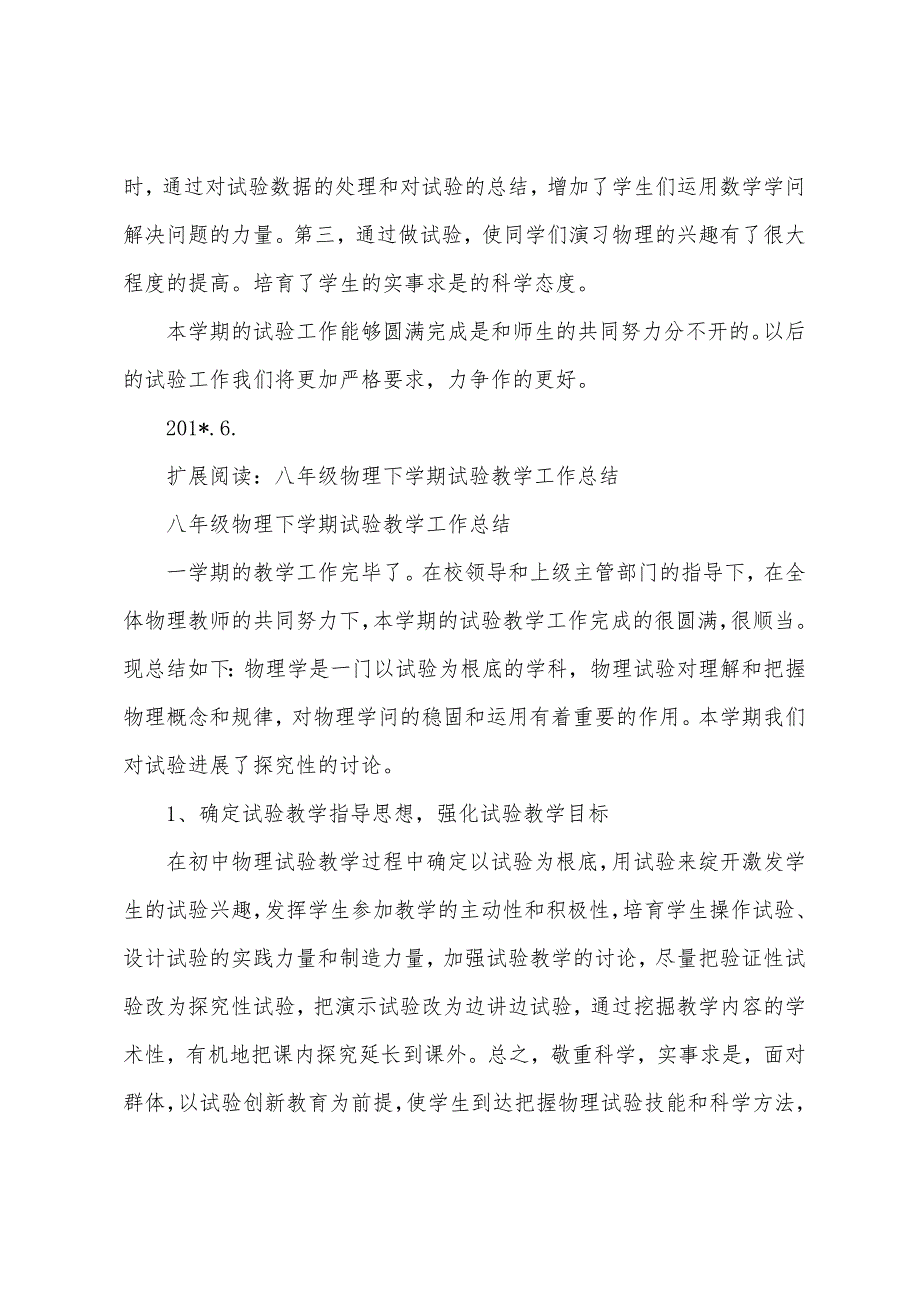 时，通过对试验数据的处理和对试验的总结，增加了学生们运用数学学问解决问题的力量。第三，通过做试验，使同学们演习物理的兴趣有了很大程度的提高。培育了学生的实事求是的科学态度。

本学期的试验工作能够圆满完成是和师生的共同努力分不开的。以后的试验工作我们将更加严格要求，力争作的更好。

201*.6.

扩展阅读：八年级物理下学期试验教学工作总结

八年级物理下学期试验教学工作总结

一学期的教学工作完毕了。在校领导和上级主管部门的指导下，在全体物理教师的共同努力下，本学期的试验教学工作完成的很圆满，很顺当。现总结如下：物理学是一门以试验为根底的学科，物理试验对理解和把握物理概念和规律，对物理学问的稳固和运用有着重要的作用。本学期我们对试验进展了探究性的讨论。

1、确定试验教学指导思想，强化试验教学目标

在初中物理试验教学过程中确定以试验为根底，用试验来绽开激发学生的试验兴趣，发挥学生参加教学的主动性和积极性，培育学生操作试验、设计试验的实践力量和制造力量，加强试验教学的讨论，尽量把验证性试验改为探究性试验，把演示试验改为边讲边试验，通过挖掘教学内容的学术性，有机地把课内探究延长到课外。总之，敬重科学，实事求是，面对群体，以试验创新教育为前提，使学生到达把握物理试验技能和科学方法，